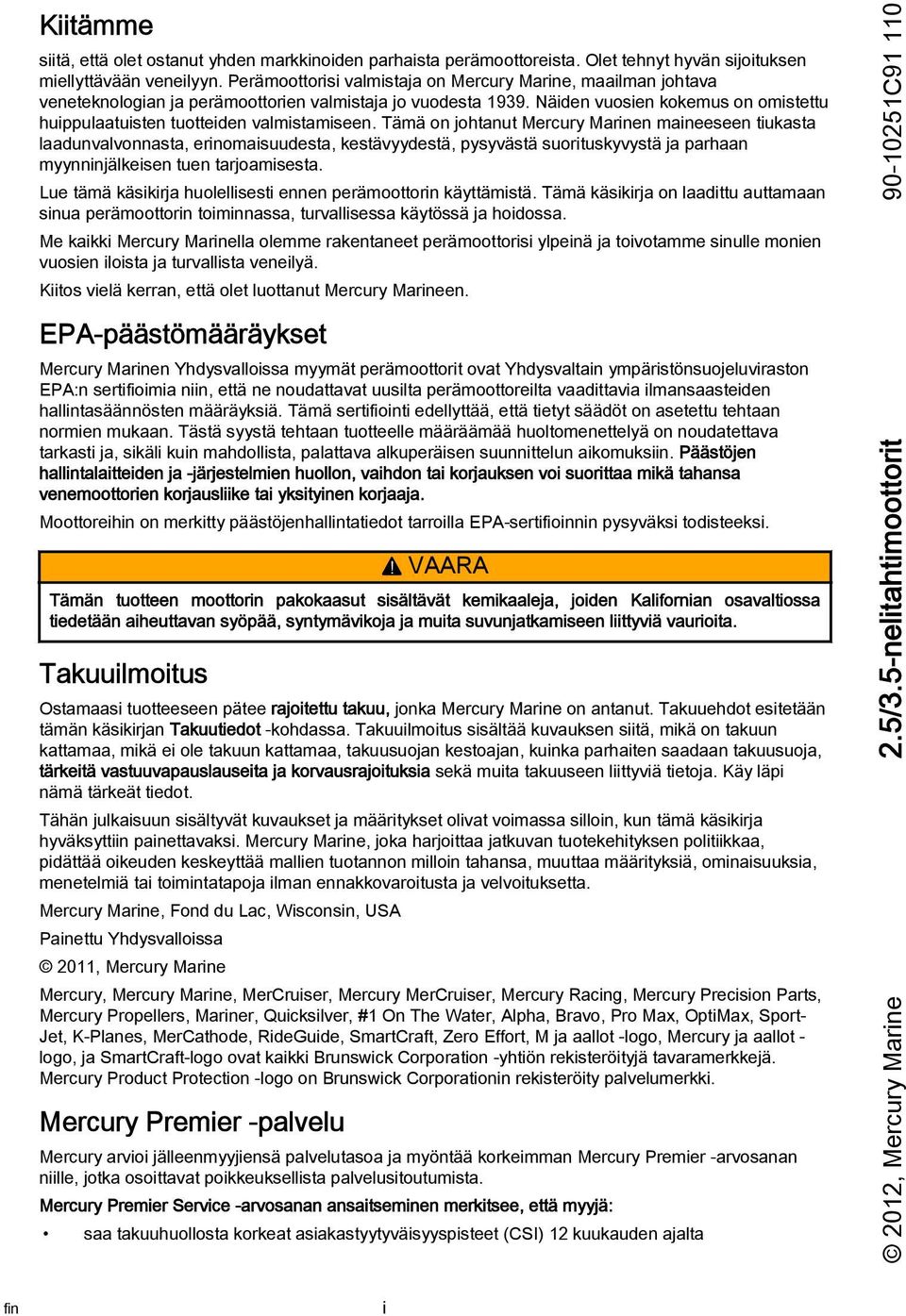 Kiitämme

siitä, että olet ostanut yhden markkinoiden parhaista perämoottoreista. Olet tehnyt hyvän sijoituksen miellyttävään veneilyyn. Perämoottorisi valmistaja on Mercury Marine, maailman johtava veneteknologian ja perämoottorien valmistaja jo vuodesta 1939. Näiden vuosien kokemus on omistettu huippulaatuisten tuotteiden valmistamiseen. Tämä on johtanut Mercury Marinen maineeseen tiukasta laadunvalvonnasta, erinomaisuudesta, kestävyydestä, pysyvästä suorituskyvystä ja parhaan myynninjälkeisen tuen tarjoamisesta.

Lue tämä käsikirja huolellisesti ennen perämoottorin käyttämistä. Tämä käsikirja on laadittu auttamaan sinua perämoottorin toiminnassa, turvallisessa käytössä ja hoidossa.

Me kaikki Mercury Marinella olemme rakentaneet perämoottorisi ylpeinä ja toivotamme sinulle monien vuosien iloista ja turvallista veneilyä.

Kiitos vielä kerran, että olet luottanut Mercury Marineen.

EPA-päästömääräykset

Mercury Marinen Yhdysvalloissa myymät perämoottorit ovat Yhdysvaltain ympäristönsuojeluviraston EPA:n sertifioimia niin, että ne noudattavat uusilta perämoottoreilta vaadittavia ilmansaasteiden hallintasäännösten määräyksiä. Tämä sertifiointi edellyttää, että tietyt säädöt on asetettu tehtaan normien mukaan. Tästä syystä tehtaan tuotteelle määräämää huoltomenettelyä on noudatettava tarkasti ja, sikäli kuin mahdollista, palattava alkuperäisen suunnittelun aikomuksiin. Päästöjen hallintalaitteiden ja -järjestelmien huollon, vaihdon tai korjauksen voi suorittaa mikä tahansa venemoottorien korjausliike tai yksityinen korjaaja.

Moottoreihin on merkitty päästöjenhallintatiedot tarroilla EPA-sertifioinnin pysyväksi todisteeksi.

VAARA

Tämän tuotteen moottorin pakokaasut sisältävät kemikaaleja, joiden Kalifornian osavaltiossa tiedetään aiheuttavan syöpää, syntymävikoja ja muita suvunjatkamiseen liittyviä vaurioita.

Takuuilmoitus

Ostamaasi tuotteeseen pätee rajoitettu takuu, jonka Mercury Marine on antanut. Takuuehdot esitetään tämän käsikirjan Takuutiedot -kohdassa. Takuuilmoitus sisältää kuvauksen siitä, mikä on takuun kattamaa, mikä ei ole takuun kattamaa, takuusuojan kestoajan, kuinka parhaiten saadaan takuusuoja, tärkeitä vastuuvapauslauseita ja korvausrajoituksia sekä muita takuuseen liittyviä tietoja. Käy läpi nämä tärkeät tiedot.

Tähän julkaisuun sisältyvät kuvaukset ja määritykset olivat voimassa silloin, kun tämä käsikirja hyväksyttiin painettavaksi. Mercury Marine, joka harjoittaa jatkuvan tuotekehityksen politiikkaa, pidättää oikeuden keskeyttää mallien tuotannon milloin tahansa, muuttaa määrityksiä, ominaisuuksia, menetelmiä tai toimintatapoja ilman ennakkovaroitusta ja velvoituksetta.

Mercury Marine, Fond du Lac, Wisconsin, USA

Painettu Yhdysvalloissa

© 2011, Mercury Marine

Mercury, Mercury Marine, MerCruiser, Mercury MerCruiser, Mercury Racing, Mercury Precision Parts, Mercury Propellers, Mariner, Quicksilver, #1 On The Water, Alpha, Bravo, Pro Max, OptiMax, Sport-Jet, K-Planes, MerCathode, RideGuide, SmartCraft, Zero Effort, M ja aallot -logo, Mercury ja aallot -logo, ja SmartCraft-logo ovat kaikki Brunswick Corporation -yhtiön rekisteröityjä tavaramerkkejä. Mercury Product Protection -logo on Brunswick Corporationin rekisteröity palvelumerkki.

Mercury Premier -palvelu

Mercury arvioi jälleenmyyjiensä palvelutasoa ja myöntää korkeimman Mercury Premier -arvosanan niille, jotka osoittavat poikkeuksellista palvelusitoutumista.

Mercury Premier Service -arvosanan ansaitseminen merkitsee, että myyjä:

• saa takuuhuollosta korkeat asiakastyytyväisyyspisteet (CSI) 12 kuukauden ajalta

fin i

90-10251C91 110

2.5/3.5-nelitahtimoottorit

© 2012, Mercury Marine